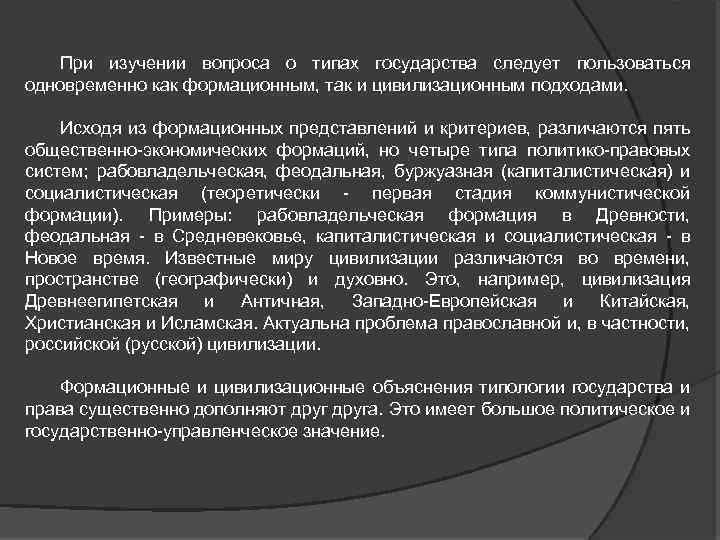 При изучении вопроса о типах государства следует пользоваться одновременно как формационным, так и цивилизационным подходами.

Исходя из формационных представлений и критериев, различаются пять общественно-экономических формаций, но четыре типа политико-правовых систем; рабовладельческая, феодальная, буржуазная (капиталистическая) и социалистическая (теоретически - первая стадия коммунистической формации). Примеры: рабовладельческая формация в Древности, феодальная - в Средневековье, капиталистическая и социалистическая - в Новое время. Известные миру цивилизации различаются во времени, пространстве (географически) и духовно. Это, например, цивилизация Древнеегипетская и Античная, Западно-Европейская и Китайская, Христианская и Исламская. Актуальна проблема православной и, в частности, российской (русской) цивилизации.

Формационные и цивилизационные объяснения типологии государства и права существенно дополняют друг друга. Это имеет большое политическое и государственно-управленческое значение.